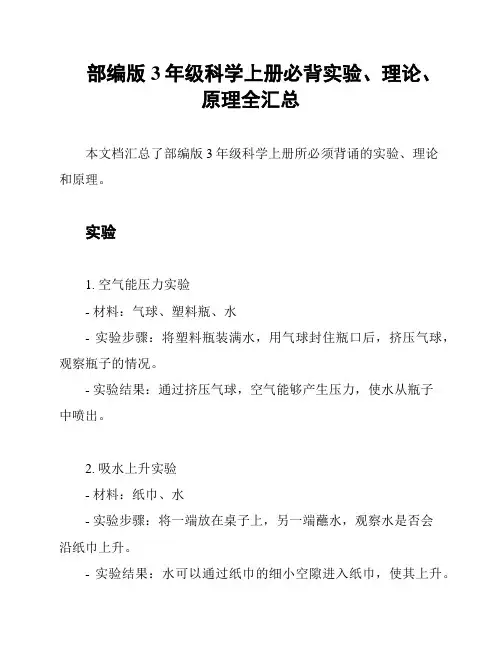 部编版 3 年级科学上册必背实验、理论、原理全汇总

本文档汇总了部编版 3 年级科学上册所必须背诵的实验、理论和原理。

实验

1. 空气能压力实验
- 材料：气球、塑料瓶、水
- 实验步骤：将塑料瓶装满水，用气球封住瓶口后，挤压气球，观察瓶子的情况。
- 实验结果：通过挤压气球，空气能够产生压力，使水从瓶子中喷出。

2. 吸水上升实验
- 材料：纸巾、水
- 实验步骤：将一端放在桌子上，另一端蘸水，观察水是否会沿纸巾上升。
- 实验结果：水可以通过纸巾的细小空隙进入纸巾，使其上升。